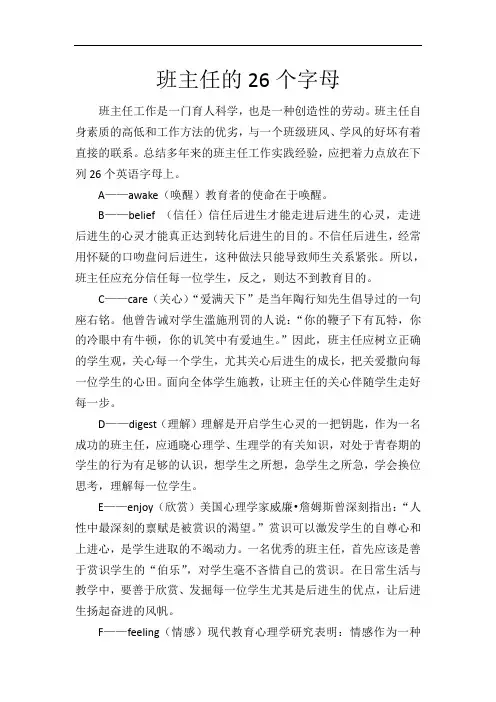 班主任的 26 个字母

班主任工作是一门育人科学，也是一种创造性的劳动。班主任自身素质的高低和工作方法的优劣，与一个班级班风、学风的好坏有着直接的联系。总结多年来的班主任工作实践经验，应把着力点放在下列 26 个英语字母上。

A——awake（唤醒）教育者的使命在于唤醒。

B——belief （信任）信任后进生才能走进后进生的心灵，走进后进生的心灵才能真正达到转化后进生的目的。不信任后进生，经常用怀疑的口吻盘问后进生，这种做法只能导致师生关系紧张。所以，班主任应充分信任每一位学生，反之，则达不到教育目的。

C——care（关心）“爱满天下”是当年陶行知先生倡导过的一句座右铭。他曾告诫对学生滥施刑罚的人说：“你的鞭子下有瓦特，你的冷眼中有牛顿，你的讥笑中有爱迪生。”因此，班主任应树立正确的学生观，关心每一个学生，尤其关心后进生的成长，把关爱撒向每一位学生的心田。面向全体学生施教，让班主任的关心伴随学生走好每一步。

D——digest（理解）理解是开启学生心灵的一把钥匙，作为一名成功的班主任，应通晓心理学、生理学的有关知识，对处于青春期的学生的行为有足够的认识，想学生之所想，急学生之所急，学会换位思考，理解每一位学生。

E——enjoy（欣赏）美国心理学家威廉•詹姆斯曾深刻指出：“人性中最深刻的禀赋是被赏识的渴望。”赏识可以激发学生的自尊心和上进心，是学生进取的不竭动力。一名优秀的班主任，首先应该是善于赏识学生的“伯乐”，对学生毫不吝惜自己的赏识。在日常生活与教学中，要善于欣赏、发掘每一位学生尤其是后进生的优点，让后进生扬起奋进的风帆。

F——feeling（情感）现代教育心理学研究表明：情感作为一种